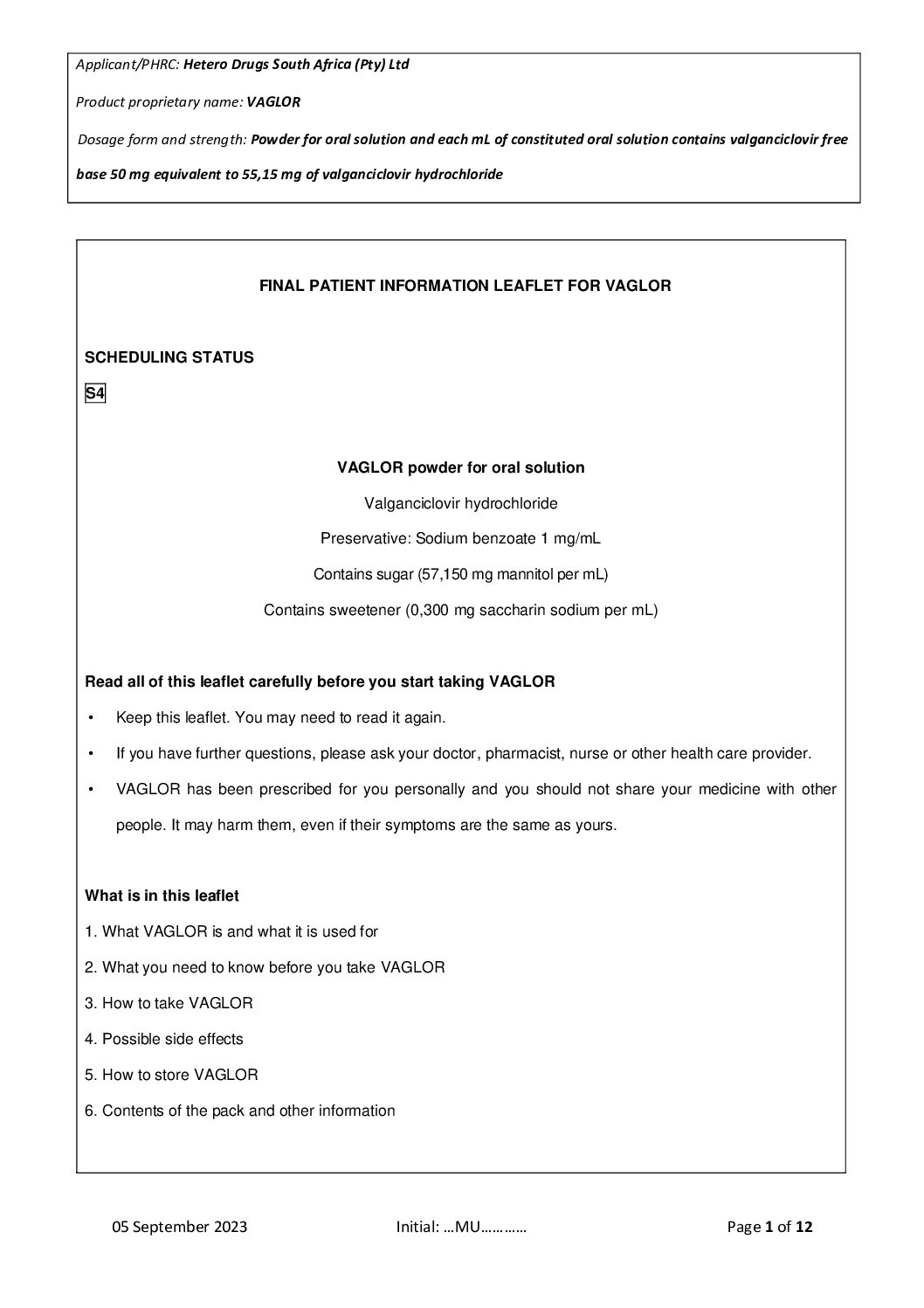 Applicant/PHRC: Hetero Drugs South Africa (Pty) Ltd

Product proprietary name: VAGLOR

Dosage form and strength: Powder for oral solution and each mL of constituted oral solution contains valganciclovir free base 50 mg equivalent to 55,15 mg of valganciclovir hydrochloride

FINAL PATIENT INFORMATION LEAFLET FOR VAGLOR

SCHEDULING STATUS

S4

VAGLOR powder for oral solution

Valganciclovir hydrochloride

Preservative: Sodium benzoate 1 mg/mL

Contains sugar (57,150 mg mannitol per mL)

Contains sweetener (0,300 mg saccharin sodium per mL)

Read all of this leaflet carefully before you start taking VAGLOR

• Keep this leaflet. You may need to read it again.

• If you have further questions, please ask your doctor, pharmacist, nurse or other health care provider.

• VAGLOR has been prescribed for you personally and you should not share your medicine with other people. It may harm them, even if their symptoms are the same as yours.

What is in this leaflet

1. What VAGLOR is and what it is used for

2. What you need to know before you take VAGLOR

3. How to take VAGLOR

4. Possible side effects

5. How to store VAGLOR

6. Contents of the pack and other information

05 September 2023 Initial: …MU………… Page 1 of 12